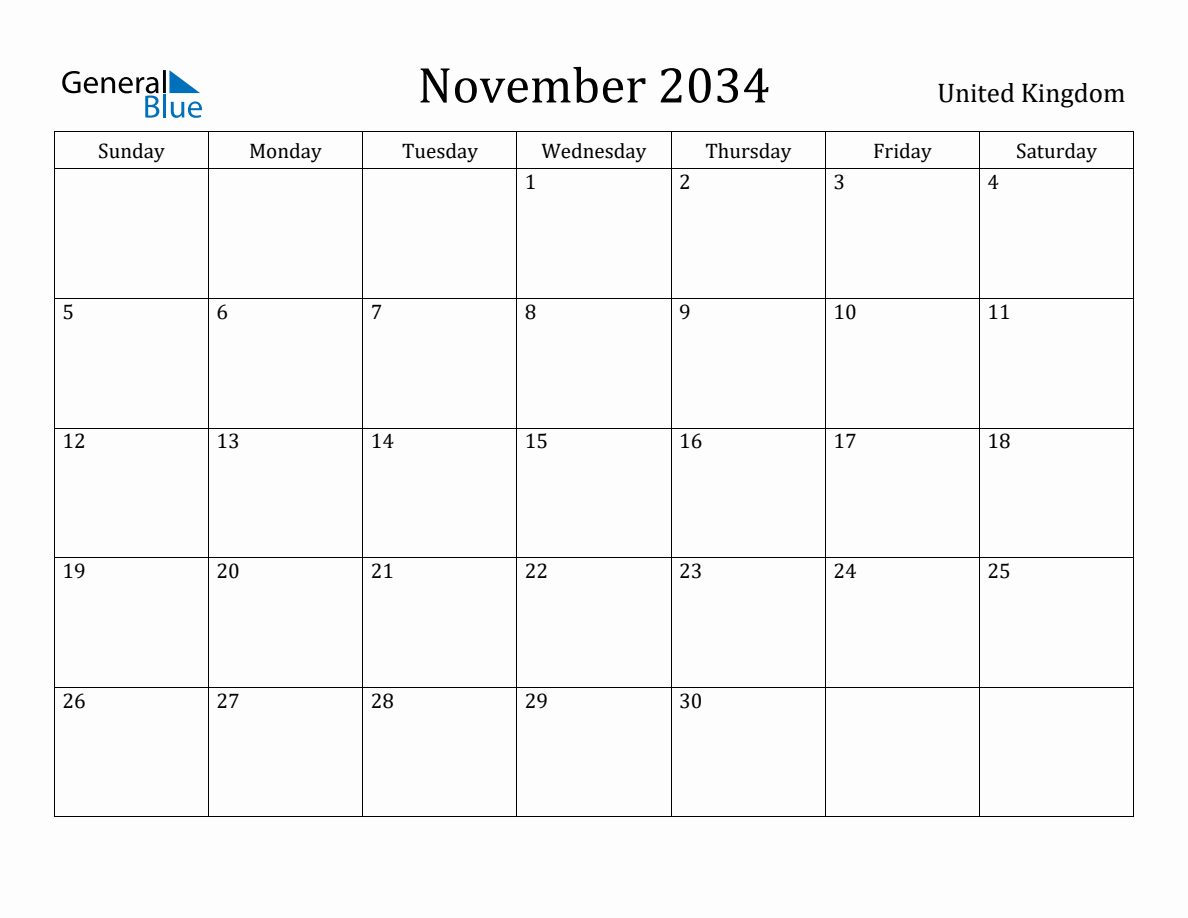 General Blue

November 2034

United Kingdom

| Sunday | Monday | Tuesday | Wednesday | Thursday | Friday | Saturday |
|---|---|---|---|---|---|---|
| | | | 1 | 2 | 3 | 4 |
| 5 | 6 | 7 | 8 | 9 | 10 | 11 |
| 12 | 13 | 14 | 15 | 16 | 17 | 18 |
| 19 | 20 | 21 | 22 | 23 | 24 | 25 |
| 26 | 27 | 28 | 29 | 30 | | |